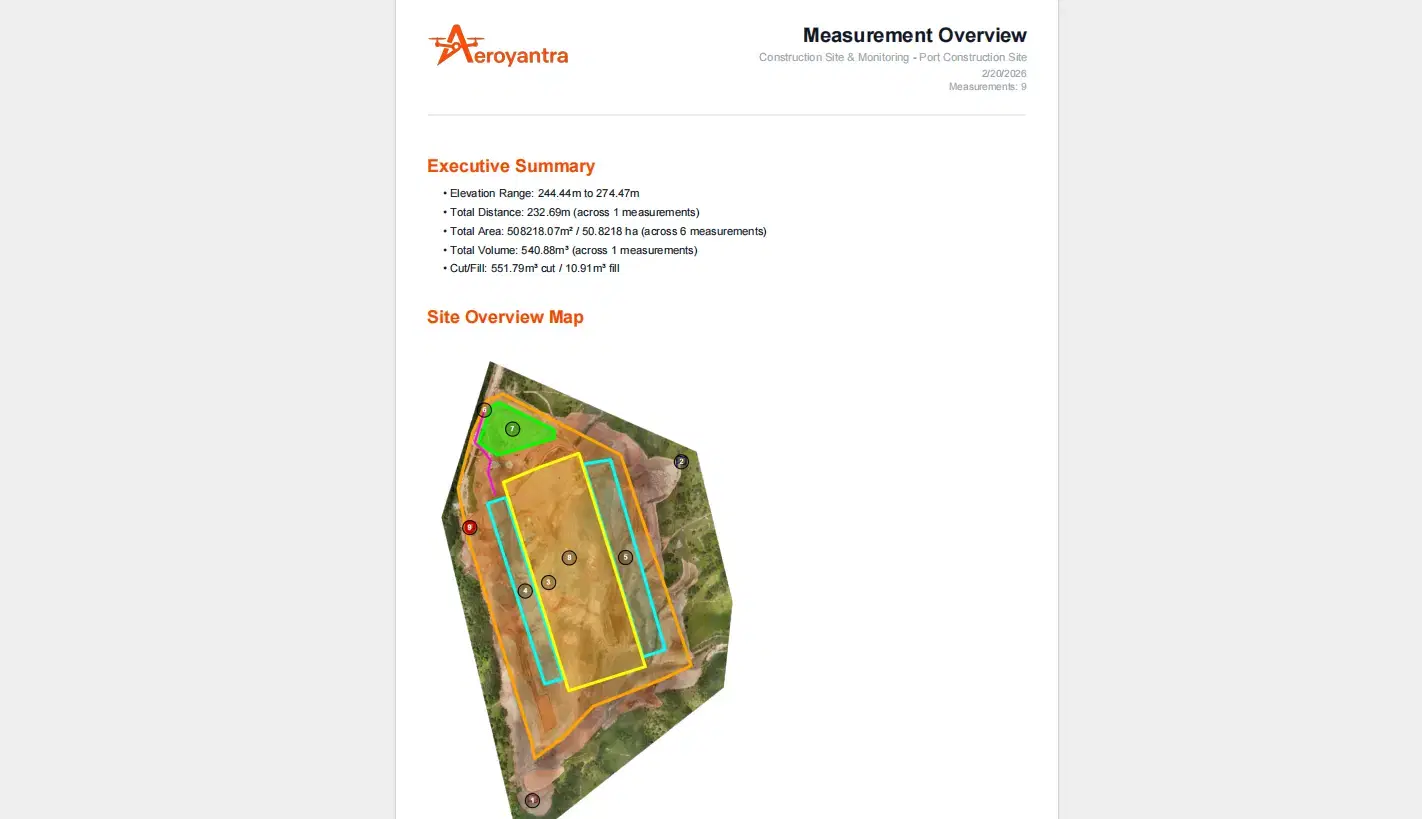 Aeroyantra

Measurement Overview

Construction Site & Monitoring - Port Construction Site

2/20/2026

Measurements: 9

Executive Summary

• Elevation Range: 244.44m to 274.47m
• Total Distance: 232.69m (across 1 measurements)
• Total Area: 508218.07m² / 50.8218 ha (across 6 measurements)
• Total Volume: 540.88m³ (across 1 measurements)
• Cut/Fill: 551.79m³ cut / 10.91m³ fill

Site Overview Map

6
7
2
9
8
5
3
4
1